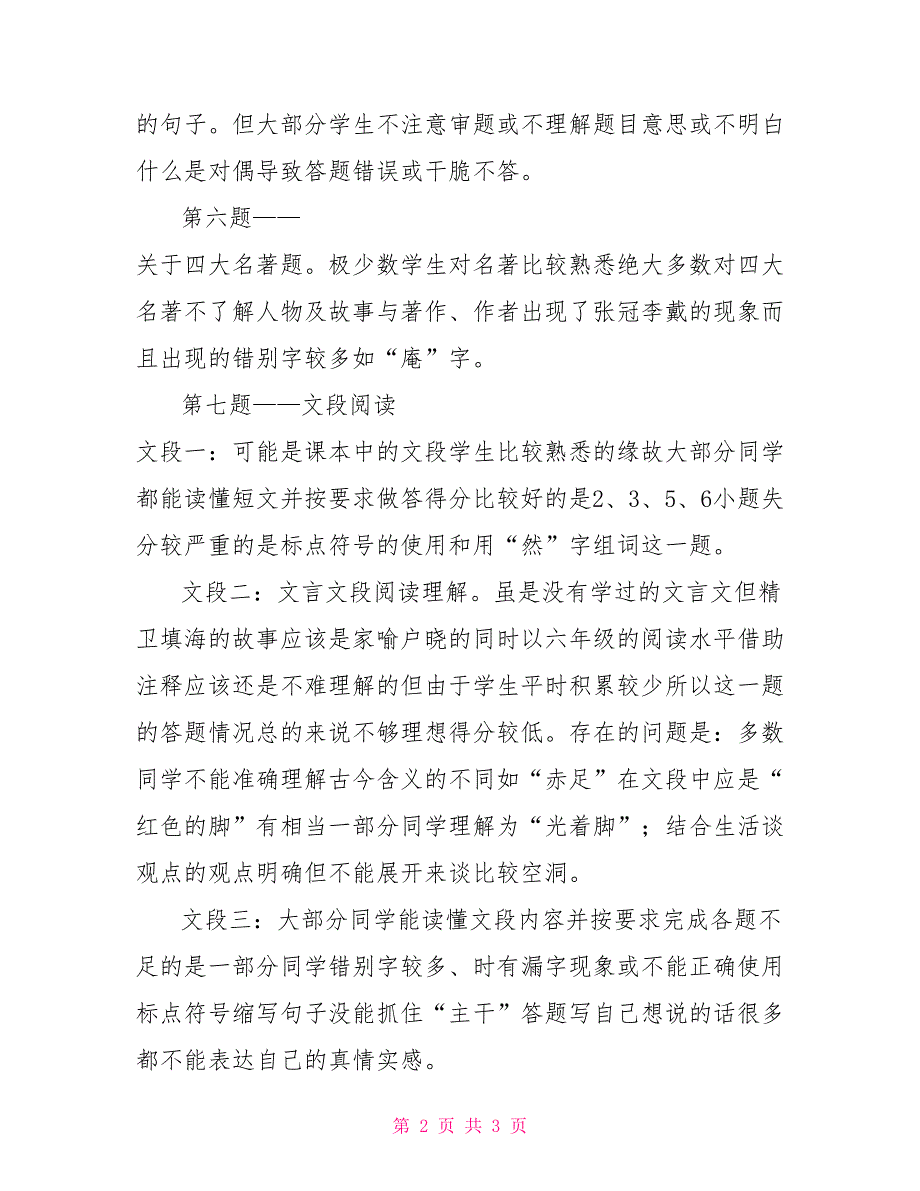 的句子。但大部分学生不注意审题或不理解题目意思或不明白什么是对偶导致答题错误或干脆不答。

第六题——

关于四大名著题。极少数学生对名著比较熟悉绝大多数对四大名著不了解人物及故事与著作、作者出现了张冠李戴的现象而且出现的错别字较多如“庵”字。

第七题——文段阅读

文段一：可能是课本中的文段学生比较熟悉的缘故大部分同学都能读懂短文并按要求做答得分比较好的是2、3、5、6小题失分较严重的是标点符号的使用和用“然”字组词这一题。

文段二：文言文段阅读理解。虽是没有学过的文言文但精卫填海的故事应该是家喻户晓的同时以六年级的阅读水平借助注释应该还是不难理解的但由于学生平时积累较少所以这一题的答题情况总的来说不够理想得分较低。存在的问题是：多数同学不能准确理解古今含义的不同如“赤足”在文段中应是“红色的脚”有相当一部分同学理解为“光着脚”；结合生活谈观点的观点明确但不能展开来谈比较空洞。

文段三：大部分同学能读懂文段内容并按要求完成各题不足的是一部分同学错别字较多、时有漏字现象或不能正确使用标点符号缩写句子没能抓住“主干”答题写自己想说的话很多都不能表达自己的真情实感。

第 2 页 共 3 页